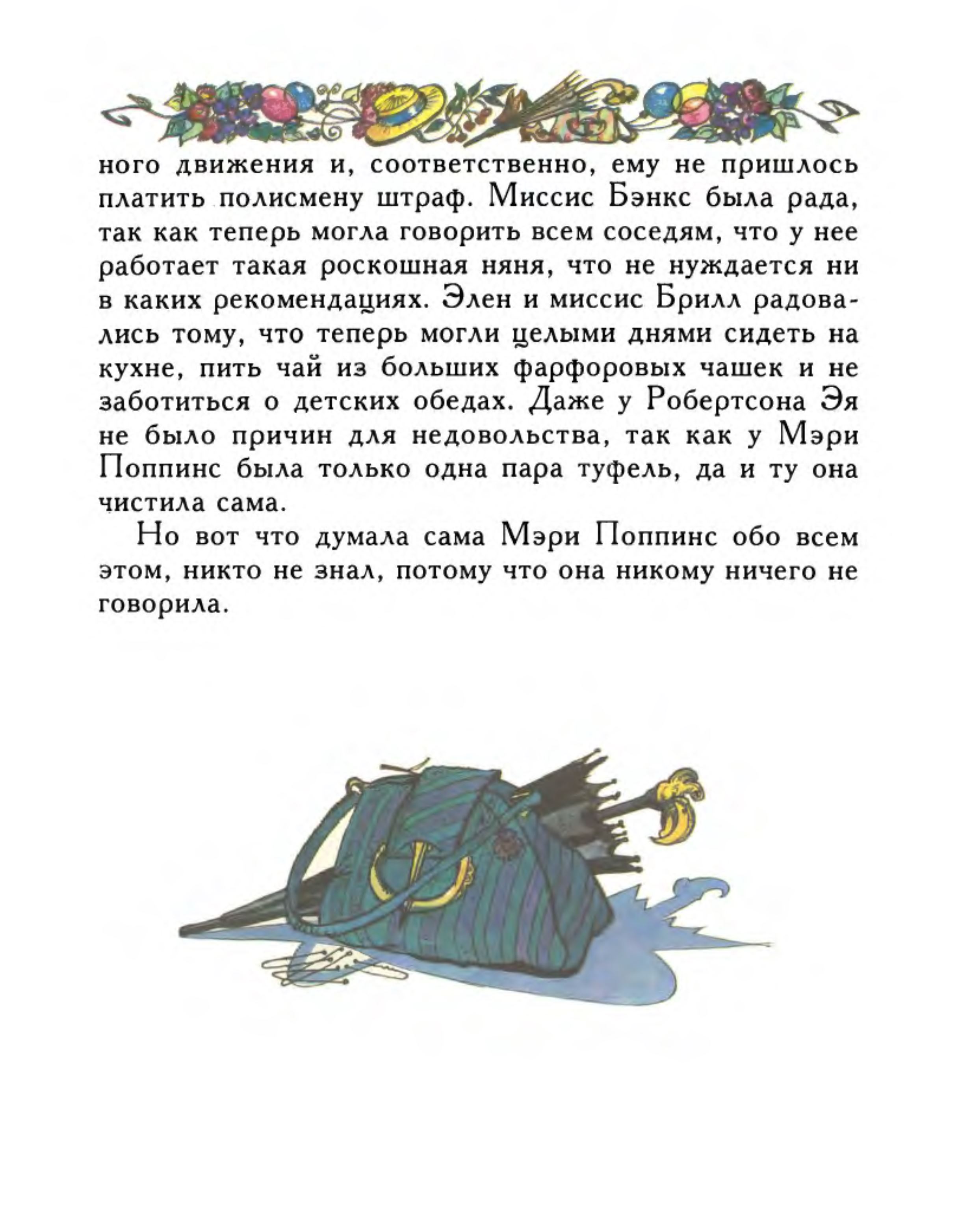 ного движения и, соответственно, ему не пришлось платить полисмену штраф. Миссис Бэнкс была рада, так как теперь могла говорить всем соседям, что у нее работает такая роскошная няня, что не нуждается ни в каких рекомендациях. Элен и миссис Брилл радовались тому, что теперь могли целыми днями сидеть на кухне, пить чай из больших фарфоровых чашек и не заботиться о детских обедах. Даже у Робертсона Эя не было причин для недовольства, так как у Мэри Поппинс была только одна пара туфель, да и ту она чистила сама.

Но вот что думала сама Мэри Поппинс обо всем этом, никто не знал, потому что она никому ничего не говорила.